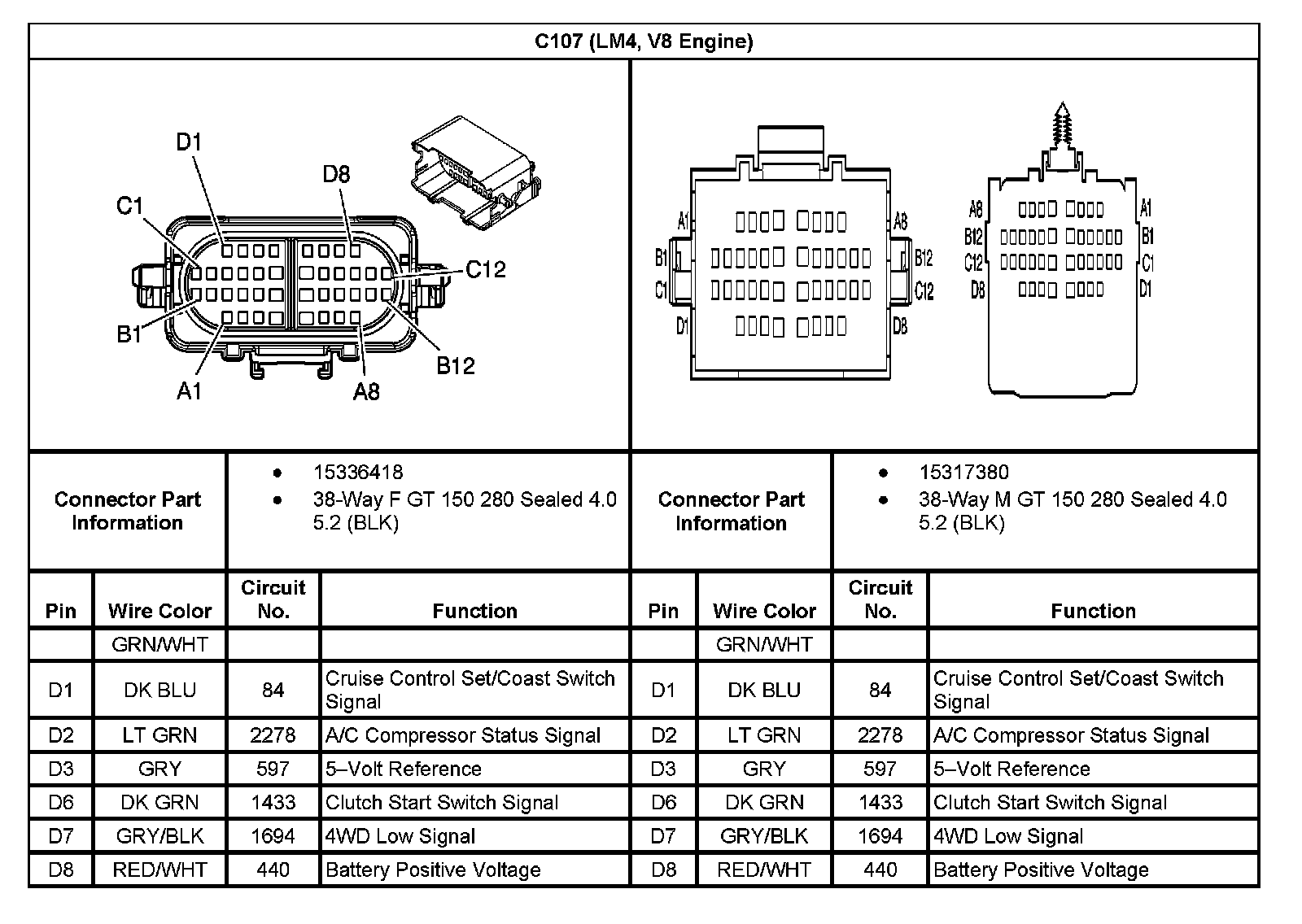 C107 (LM4, V8 Engine)

D1
D8
C1
C12
B1
B12
A1
A8

A1
A8
B1
B12
C1
C12
D1
D8

A8
A1
B12
B1
C12
C1
D8
D1

| Connector Part Information | • 15336418 • 38-Way F GT 150 280 Sealed 4.0 5.2 (BLK) | Connector Part Information | • 15317380 • 38-Way M GT 150 280 Sealed 4.0 5.2 (BLK) |
|---|---|---|---|

| Pin | Wire Color | Circuit No. | Function | Pin | Wire Color | Circuit No. | Function |
|---|---|---|---|---|---|---|---|
| | GRN/WHT | | | | GRN/WHT | | |
| D1 | DK BLU | 84 | Cruise Control Set/Coast Switch Signal | D1 | DK BLU | 84 | Cruise Control Set/Coast Switch Signal |
| D2 | LT GRN | 2278 | A/C Compressor Status Signal | D2 | LT GRN | 2278 | A/C Compressor Status Signal |
| D3 | GRY | 597 | 5–Volt Reference | D3 | GRY | 597 | 5–Volt Reference |
| D6 | DK GRN | 1433 | Clutch Start Switch Signal | D6 | DK GRN | 1433 | Clutch Start Switch Signal |
| D7 | GRY/BLK | 1694 | 4WD Low Signal | D7 | GRY/BLK | 1694 | 4WD Low Signal |
| D8 | RED/WHT | 440 | Battery Positive Voltage | D8 | RED/WHT | 440 | Battery Positive Voltage |